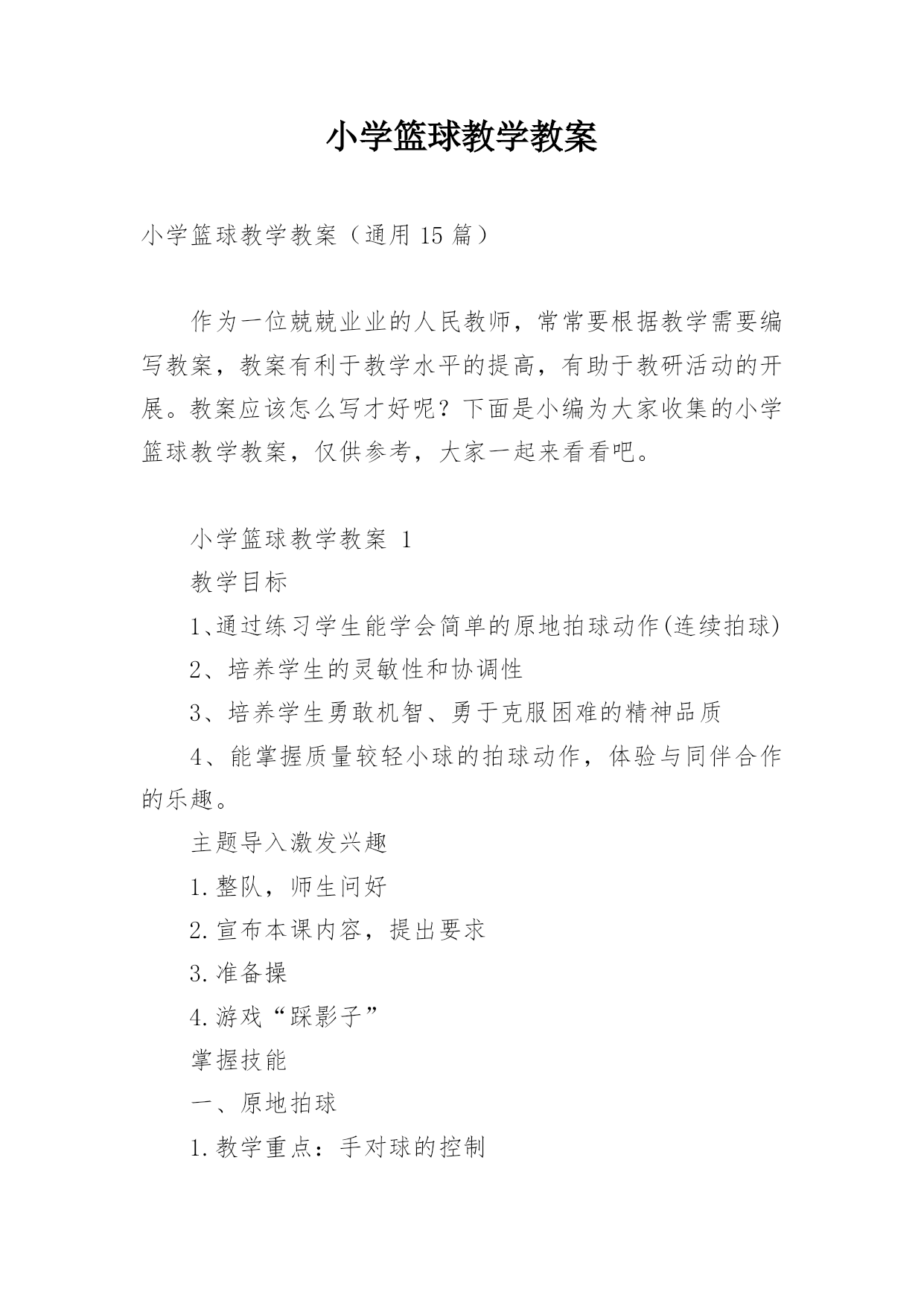 小学篮球教学教案

小学篮球教学教案（通用 15 篇）

作为一位兢兢业业的人民教师，常常要根据教学需要编写教案，教案有利于教学水平的提高，有助于教研活动的开展。教案应该怎么写才好呢？下面是小编为大家收集的小学篮球教学教案，仅供参考，大家一起来看看吧。

小学篮球教学教案 1

教学目标

1、通过练习学生能学会简单的原地拍球动作(连续拍球)

2、培养学生的灵敏性和协调性

3、培养学生勇敢机智、勇于克服困难的精神品质

4、能掌握质量较轻小球的拍球动作，体验与同伴合作的乐趣。

主题导入激发兴趣

1.整队，师生问好

2.宣布本课内容，提出要求

3.准备操

4.游戏“踩影子”

掌握技能

一、原地拍球

1.教学重点：手对球的控制